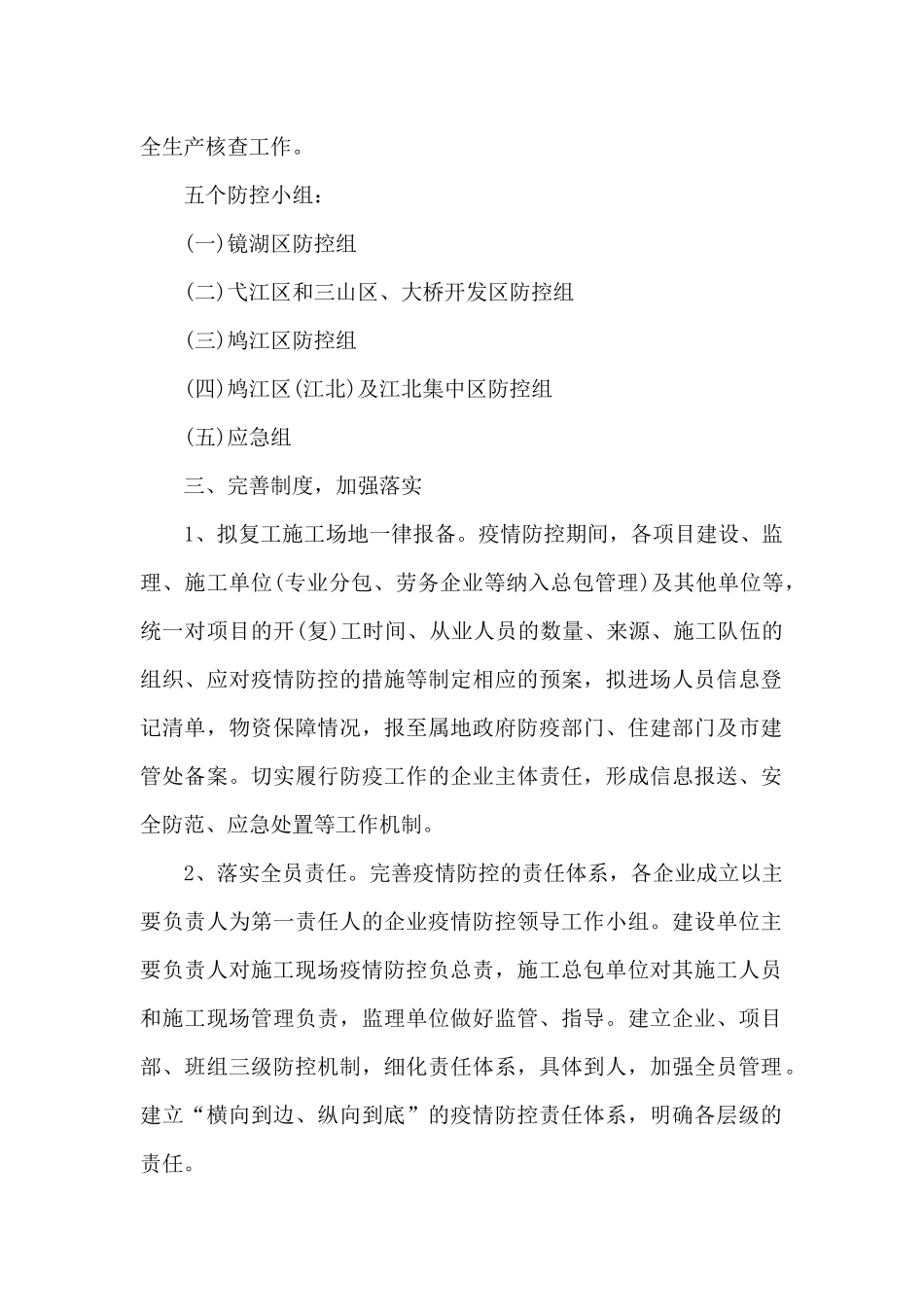 全生产核查工作。

五个防控小组：

(一)镜湖区防控组

(二)弋江区和三山区、大桥开发区防控组

(三)鸠江区防控组

(四)鸠江区(江北)及江北集中区防控组

(五)应急组

三、完善制度，加强落实

1、拟复工施工场地一律报备。疫情防控期间，各项目建设、监理、施工单位(专业分包、劳务企业等纳入总包管理)及其他单位等，统一对项目的开(复)工时间、从业人员的数量、来源、施工队伍的组织、应对疫情防控的措施等制定相应的预案，拟进场人员信息登记清单，物资保障情况，报至属地政府防疫部门、住建部门及市建管处备案。切实履行防疫工作的企业主体责任，形成信息报送、安全防范、应急处置等工作机制。

2、落实全员责任。完善疫情防控的责任体系，各企业成立以主要负责人为第一责任人的企业疫情防控领导工作小组。建设单位主要负责人对施工现场疫情防控负总责，施工总包单位对其施工人员和施工现场管理负责，监理单位做好监管、指导。建立企业、项目部、班组三级防控机制，细化责任体系，具体到人，加强全员管理。建立“横向到边、纵向到底”的疫情防控责任体系，明确各层级的责任。